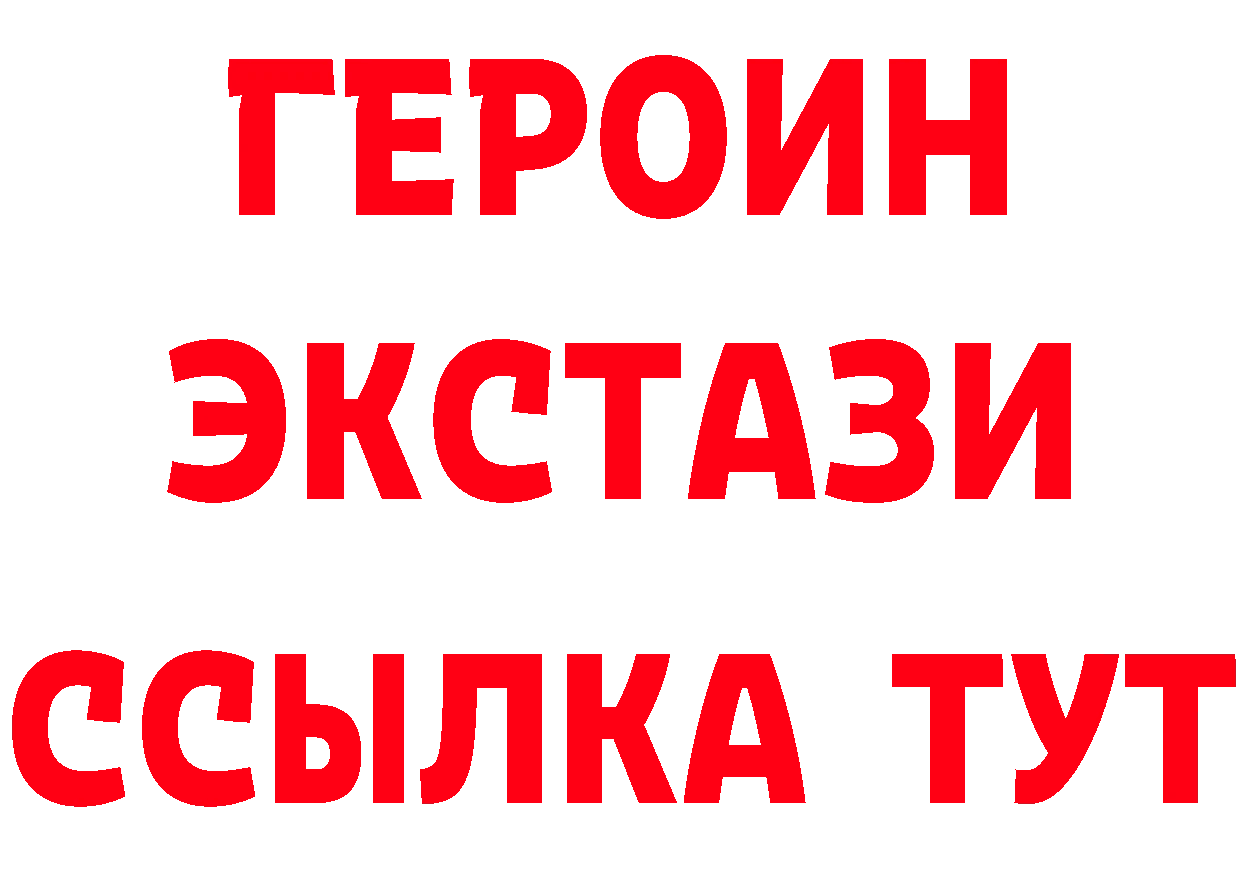 ГЕРОИН
ЭКСТАЗИ
ССЫЛКА ТУТ